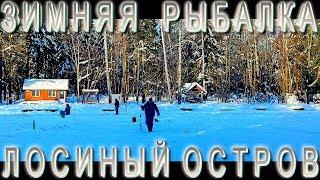 ЗИМНЯЯ РЫБАЛКА

ЛОСИНЫЙ ОСТРОВ